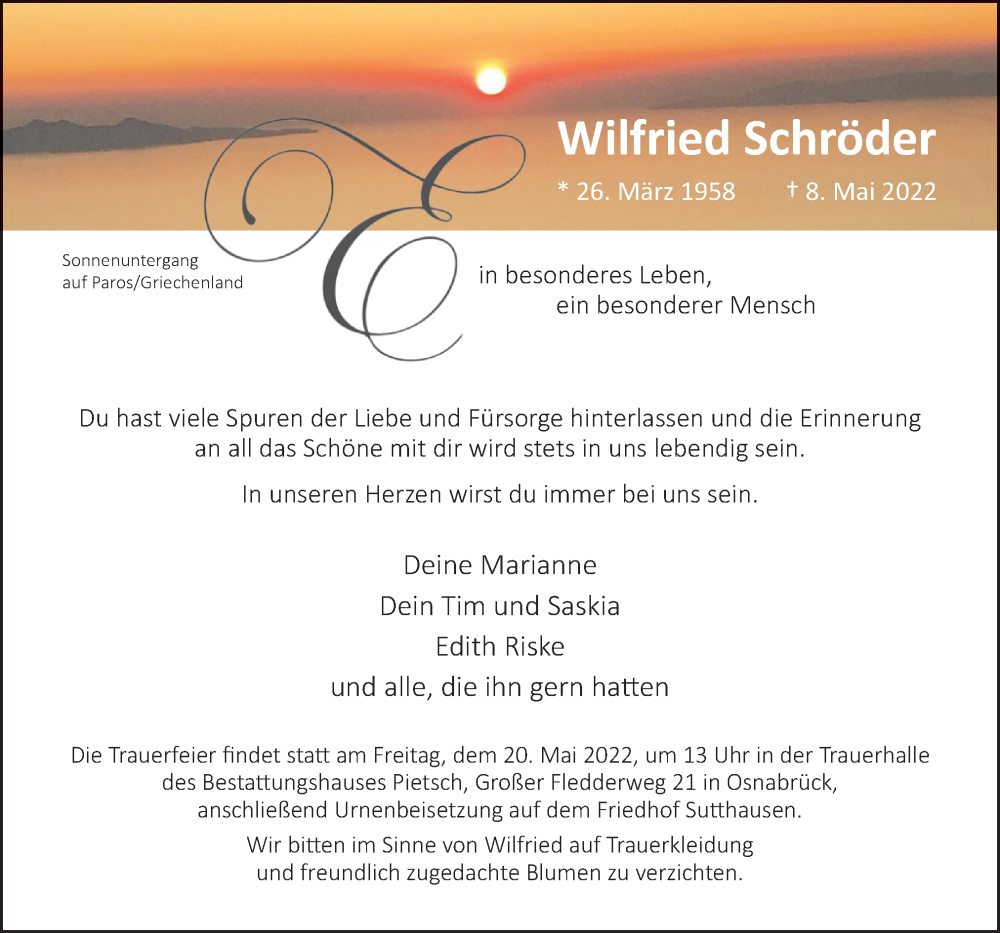 Wilfried Schröder

* 26. März 1958 † 8. Mai 2022

Sonnenuntergang auf Paros/Griechenland

Ein besonderes Leben, ein besonderer Mensch

Du hast viele Spuren der Liebe und Fürsorge hinterlassen und die Erinnerung an all das Schöne mit dir wird stets in uns lebendig sein.

In unseren Herzen wirst du immer bei uns sein.

Deine Marianne
Dein Tim und Saskia
Edith Riske
und alle, die ihn gern hatten

Die Trauerfeier findet statt am Freitag, dem 20. Mai 2022, um 13 Uhr in der Trauerhalle des Bestattungshauses Pietsch, Großer Fledderweg 21 in Osnabrück, anschließend Urnenbeisetzung auf dem Friedhof Sutthausen.

Wir bitten im Sinne von Wilfried auf Trauerkleidung und freundlich zugedachte Blumen zu verzichten.